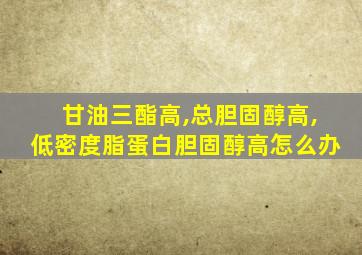 甘油三酯高,总胆固醇高,
低密度脂蛋白胆固醇高怎么办